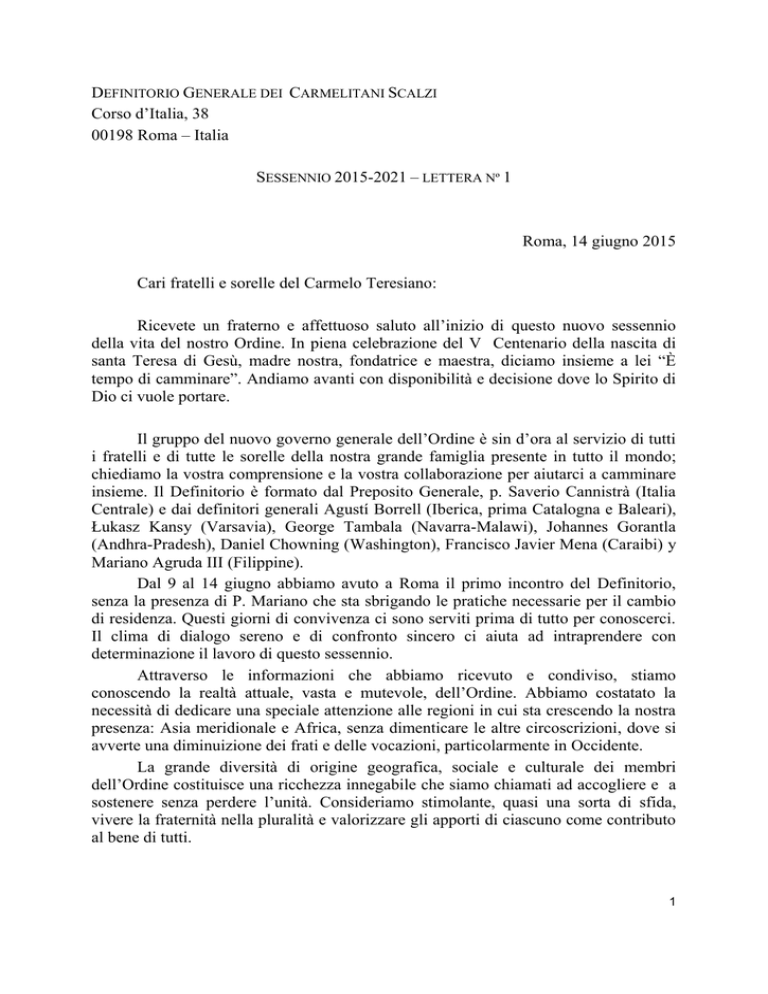 DEFINITORIO GENERALE DEI CARMELITANI SCALZI
Corso d'Italia, 38
00198 Roma – Italia

SESSENNIO 2015-2021 – LETTERA Nº 1

Roma, 14 giugno 2015

Cari fratelli e sorelle del Carmelo Teresiano:

Ricevete un fraterno e affettuoso saluto all'inizio di questo nuovo sessennio della vita del nostro Ordine. In piena celebrazione del V Centenario della nascita di santa Teresa di Gesù, madre nostra, fondatrice e maestra, diciamo insieme a lei "È tempo di camminare". Andiamo avanti con disponibilità e decisione dove lo Spirito di Dio ci vuole portare.

Il gruppo del nuovo governo generale dell'Ordine è sin d'ora al servizio di tutti i fratelli e di tutte le sorelle della nostra grande famiglia presente in tutto il mondo; chiediamo la vostra comprensione e la vostra collaborazione per aiutarci a camminare insieme. Il Definitorio è formato dal Preposito Generale, p. Saverio Cannistrà (Italia Centrale) e dai definitori generali Agustí Borrell (Iberica, prima Catalogna e Baleari), Łukasz Kansy (Varsavia), George Tambala (Navarra-Malawi), Johannes Gorantla (Andhra-Pradesh), Daniel Chowning (Washington), Francisco Javier Mena (Caraibi) y Mariano Agruda III (Filippine).

Dal 9 al 14 giugno abbiamo avuto a Roma il primo incontro del Definitorio, senza la presenza di P. Mariano che sta sbrigando le pratiche necessarie per il cambio di residenza. Questi giorni di convivenza ci sono serviti prima di tutto per conoscerci. Il clima di dialogo sereno e di confronto sincero ci aiuta ad intraprendere con determinazione il lavoro di questo sessennio.

Attraverso le informazioni che abbiamo ricevuto e condiviso, stiamo conoscendo la realtà attuale, vasta e mutevole, dell'Ordine. Abbiamo costatato la necessità di dedicare una speciale attenzione alle regioni in cui sta crescendo la nostra presenza: Asia meridionale e Africa, senza dimenticare le altre circoscrizioni, dove si avverte una diminuizione dei frati e delle vocazioni, particolarmente in Occidente.

La grande diversità di origine geografica, sociale e culturale dei membri dell'Ordine costituisce una ricchezza innegabile che siamo chiamati ad accogliere e a sostenere senza perdere l'unità. Consideriamo stimolante, quasi una sorta di sfida, vivere la fraternità nella pluralità e valorizzare gli apporti di ciascuno come contributo al bene di tutti.

1